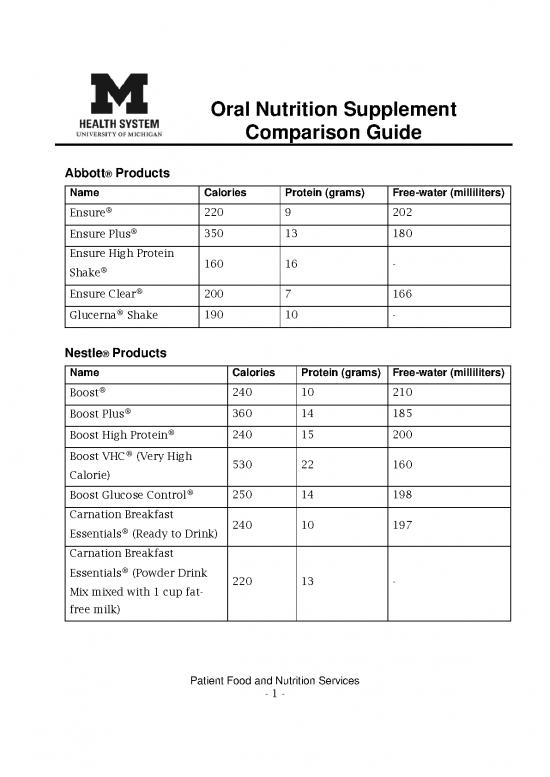 M
HEALTH SYSTEM
UNIVERSITY OF MICHIGAN

Oral Nutrition Supplement Comparison Guide

Abbott® Products

| Name | Calories | Protein (grams) | Free-water (milliliters) |
|---|---|---|---|
| Ensure® | 220 | 9 | 202 |
| Ensure Plus® | 350 | 13 | 180 |
| Ensure High Protein Shake® | 160 | 16 | - |
| Ensure Clear® | 200 | 7 | 166 |
| Glucerna® Shake | 190 | 10 | - |

Nestle® Products

| Name | Calories | Protein (grams) | Free-water (milliliters) |
|---|---|---|---|
| Boost® | 240 | 10 | 210 |
| Boost Plus® | 360 | 14 | 185 |
| Boost High Protein® | 240 | 15 | 200 |
| Boost VHC® (Very High Calorie) | 530 | 22 | 160 |
| Boost Glucose Control® | 250 | 14 | 198 |
| Carnation Breakfast Essentials® (Ready to Drink) | 240 | 10 | 197 |
| Carnation Breakfast Essentials® (Powder Drink Mix mixed with 1 cup fat-free milk) | 220 | 13 | - |

Patient Food and Nutrition Services
- 1 -